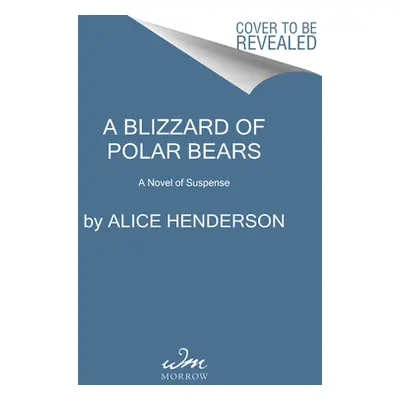 COVER TO BE REVEALED

A BLIZZARD OF POLAR BEARS

A Novel of Suspense

by ALICE HENDERSON

wm
MORROW